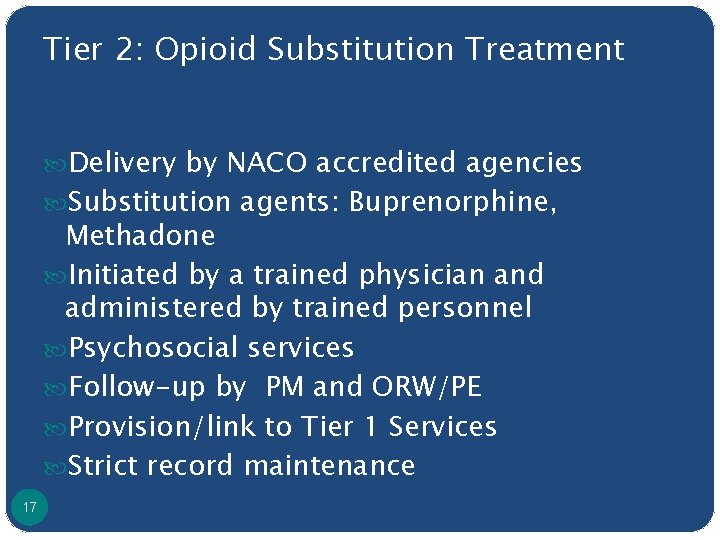 Tier 2: Opioid Substitution Treatment

Delivery by NACO accredited agencies
Substitution agents: Buprenorphine, Methadone
Initiated by a trained physician and administered by trained personnel
Psychosocial services
Follow-up by PM and ORW/PE
Provision/link to Tier 1 Services
Strict record maintenance

17